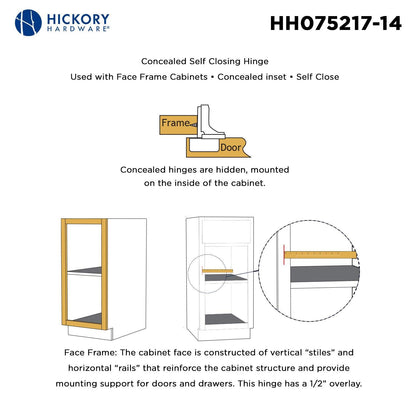 HICKORY HARDWARE®

HH075217-14

Concealed Self Closing Hinge

Used with Face Frame Cabinets • Concealed inset • Self Close

Frame

Door

Concealed hinges are hidden, mounted on the inside of the cabinet.

Face Frame: The cabinet face is constructed of vertical "stiles" and horizontal "rails" that reinforce the cabinet structure and provide mounting support for doors and drawers. This hinge has a 1/2" overlay.